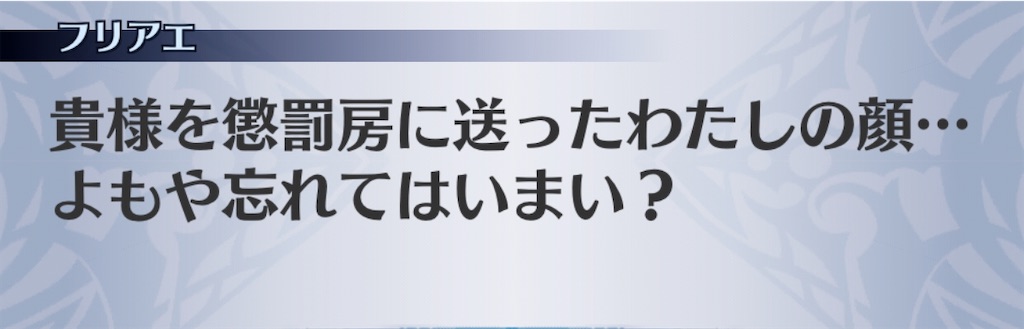 フリアエ

貴様を懲罰房に送ったわたしの顔…
よもや忘れてはいまい？